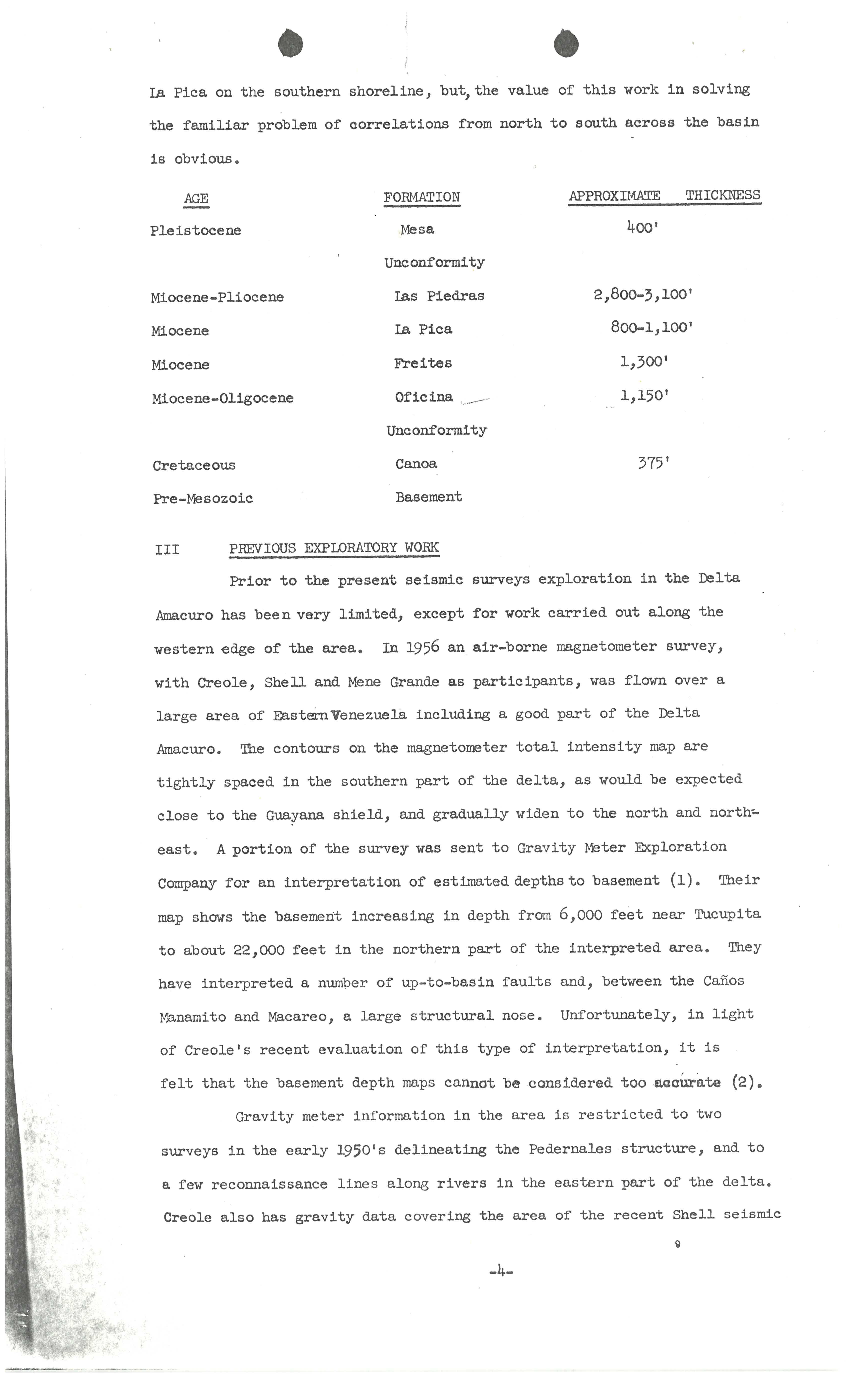 La Pica on the southern shoreline, but, the value of this work in solving the familiar problem of correlations from north to south across the basin is obvious.

| AGE | FORMATION | APPROXIMATE THICKNESS |
|---|---|---|
| Pleistocene | Mesa | 400' |
| | Unconformity | |
| Miocene-Pliocene | Las Piedras | 2,800-3,100' |
| Miocene | La Pica | 800-1,100' |
| Miocene | Freites | 1,300' |
| Miocene-Oligocene | Oficina | 1,150' |
| | Unconformity | |
| Cretaceous | Canoa | 375' |
| Pre-Mesozoic | Basement | |

III PREVIOUS EXPLORATORY WORK

Prior to the present seismic surveys exploration in the Delta Amacuro has been very limited, except for work carried out along the western edge of the area. In 1956 an air-borne magnetometer survey, with Creole, Shell and Mene Grande as participants, was flown over a large area of Eastern Venezuela including a good part of the Delta Amacuro. The contours on the magnetometer total intensity map are tightly spaced in the southern part of the delta, as would be expected close to the Guayana shield, and gradually widen to the north and northeast. A portion of the survey was sent to Gravity Meter Exploration Company for an interpretation of estimated depths to basement (1). Their map shows the basement increasing in depth from 6,000 feet near Tucupita to about 22,000 feet in the northern part of the interpreted area. They have interpreted a number of up-to-basin faults and, between the Caños Manamito and Macareo, a large structural nose. Unfortunately, in light of Creole's recent evaluation of this type of interpretation, it is felt that the basement depth maps cannot be considered too accurate (2).

Gravity meter information in the area is restricted to two surveys in the early 1950's delineating the Pedernales structure, and to a few reconnaissance lines along rivers in the eastern part of the delta. Creole also has gravity data covering the area of the recent Shell seismic

-4-